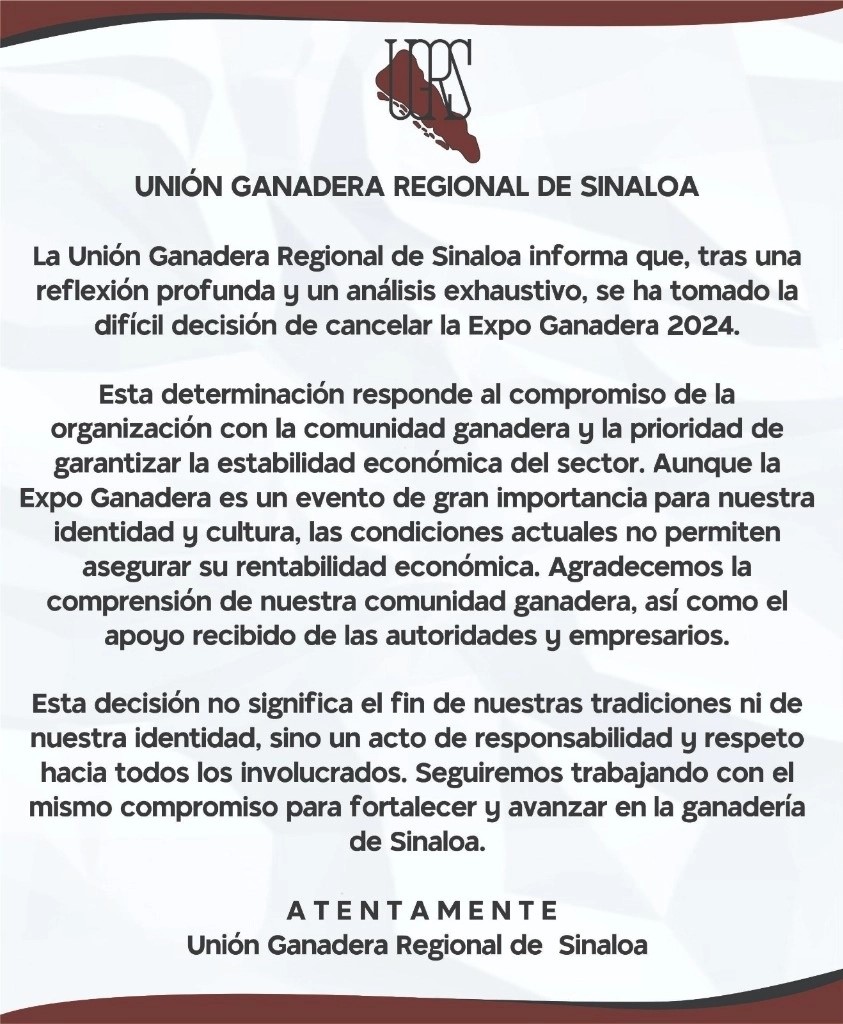 UGRS

UNIÓN GANADERA REGIONAL DE SINALOA

La Unión Ganadera Regional de Sinaloa informa que, tras una reflexión profunda y un análisis exhaustivo, se ha tomado la difícil decisión de cancelar la Expo Ganadera 2024.

Esta determinación responde al compromiso de la organización con la comunidad ganadera y la prioridad de garantizar la estabilidad económica del sector. Aunque la Expo Ganadera es un evento de gran importancia para nuestra identidad y cultura, las condiciones actuales no permiten asegurar su rentabilidad económica. Agradecemos la comprensión de nuestra comunidad ganadera, así como el apoyo recibido de las autoridades y empresarios.

Esta decisión no significa el fin de nuestras tradiciones ni de nuestra identidad, sino un acto de responsabilidad y respeto hacia todos los involucrados. Seguiremos trabajando con el mismo compromiso para fortalecer y avanzar en la ganadería de Sinaloa.

ATENTAMENTE
Unión Ganadera Regional de Sinaloa